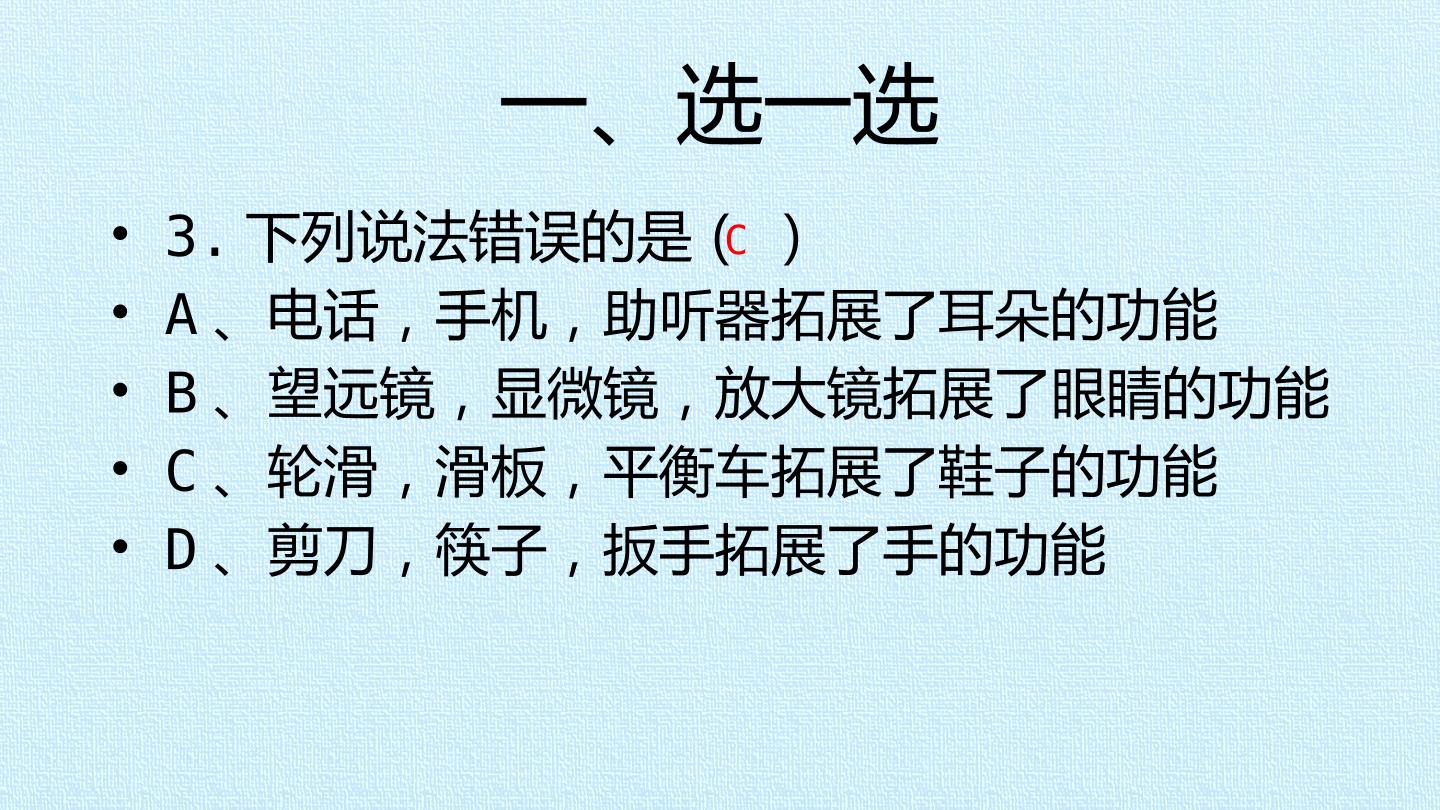 一、选一选

• 3.下列说法错误的是（C ）
• A、电话，手机，助听器拓展了耳朵的功能
• B、望远镜，显微镜，放大镜拓展了眼睛的功能
• C、轮滑，滑板，平衡车拓展了鞋子的功能
• D、剪刀，筷子，扳手拓展了手的功能